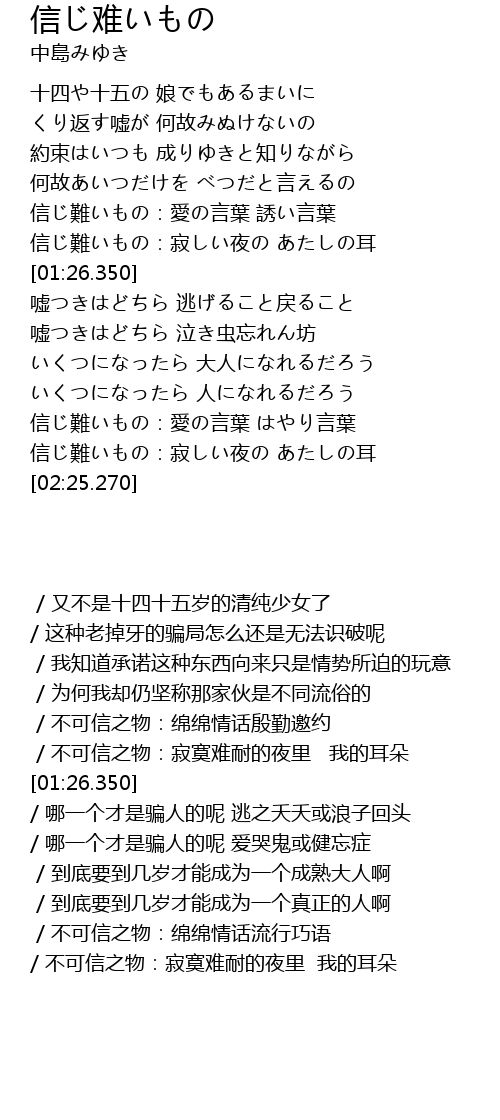 信じ难いもの
中島みゆき

十四や十五の 娘でもあるまいに
くり返す嘘が 何故みぬけないの
約束はいつも 成りゆきと知りながら
何故あいつだけを べつだと言えるの
信じ難いもの：愛の言葉 誘い言葉
信じ難いもの：寂しい夜の あたしの耳
[01:26.350]
嘘つきはどちら 逃げること戻ること
嘘つきはどちら 泣き虫忘れん坊
いくつになったら 大人になれるだろう
いくつになったら 人になれるだろう
信じ難いもの：愛の言葉 はやり言葉
信じ難いもの：寂しい夜の あたしの耳
[02:25.270]

/ 又不是十四十五岁的清纯少女了
/ 这种老掉牙的骗局怎么还是无法识破呢
/ 我知道承诺这种东西向来只是情势所迫的玩意
/ 为何我却仍坚称那家伙是不同流俗的
/ 不可信之物：绵绵情话殷勤邀约
/ 不可信之物：寂寞难耐的夜里 我的耳朵
[01:26.350]
/ 哪一个才是骗人的呢 逃之夭夭或浪子回头
/ 哪一个才是骗人的呢 爱哭鬼或健忘症
/ 到底要到几岁才能成为一个成熟大人啊
/ 到底要到几岁才能成为一个真正的人啊
/ 不可信之物：绵绵情话流行巧语
/ 不可信之物：寂寞难耐的夜里 我的耳朵